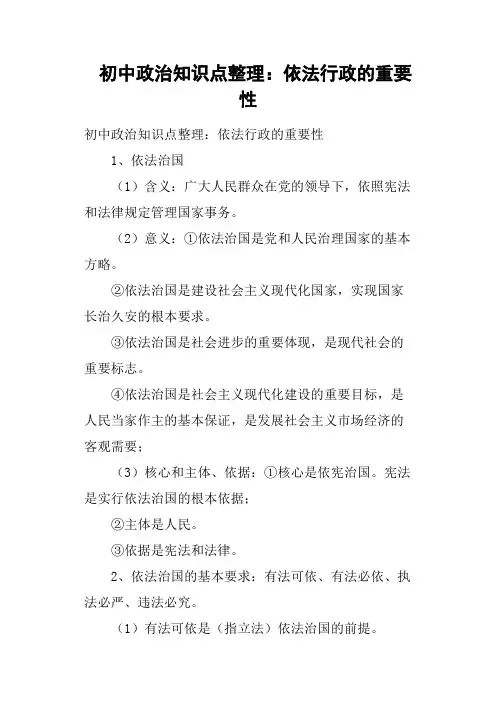 初中政治知识点整理：依法行政的重要性

初中政治知识点整理：依法行政的重要性

1、依法治国

（1）含义：广大人民群众在党的领导下，依照宪法和法律规定管理国家事务。

（2）意义：①依法治国是党和人民治理国家的基本方略。

②依法治国是建设社会主义现代化国家，实现国家长治久安的根本要求。

③依法治国是社会进步的重要体现，是现代社会的重要标志。

④依法治国是社会主义现代化建设的重要目标，是人民当家作主的基本保证，是发展社会主义市场经济的客观需要；

（3）核心和主体、依据：①核心是依宪治国。宪法是实行依法治国的根本依据；

②主体是人民。

③依据是宪法和法律。

2、依法治国的基本要求：有法可依、有法必依、执法必严、违法必究。

（1）有法可依是（指立法）依法治国的前提。